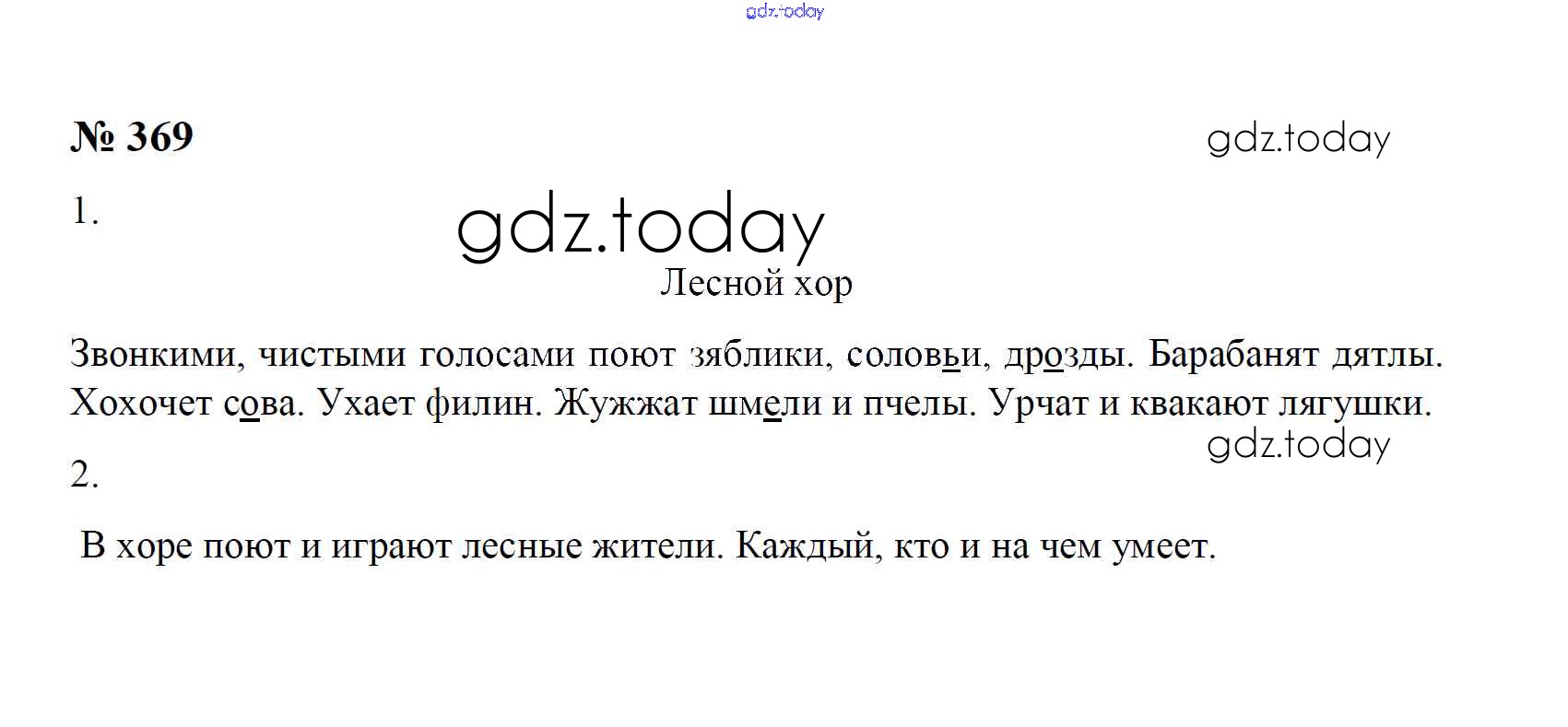 № 369

1.

Лесной хор

Звонкими, чистыми голосами поют зяблики, соловьи, дрозды. Барабанят дятлы. Хохочет сова. Ухает филин. Жужжат шмели и пчелы. Урчат и квакают лягушки.

2.

В хоре поют и играют лесные жители. Каждый, кто и на чем умеет.

gdz.today